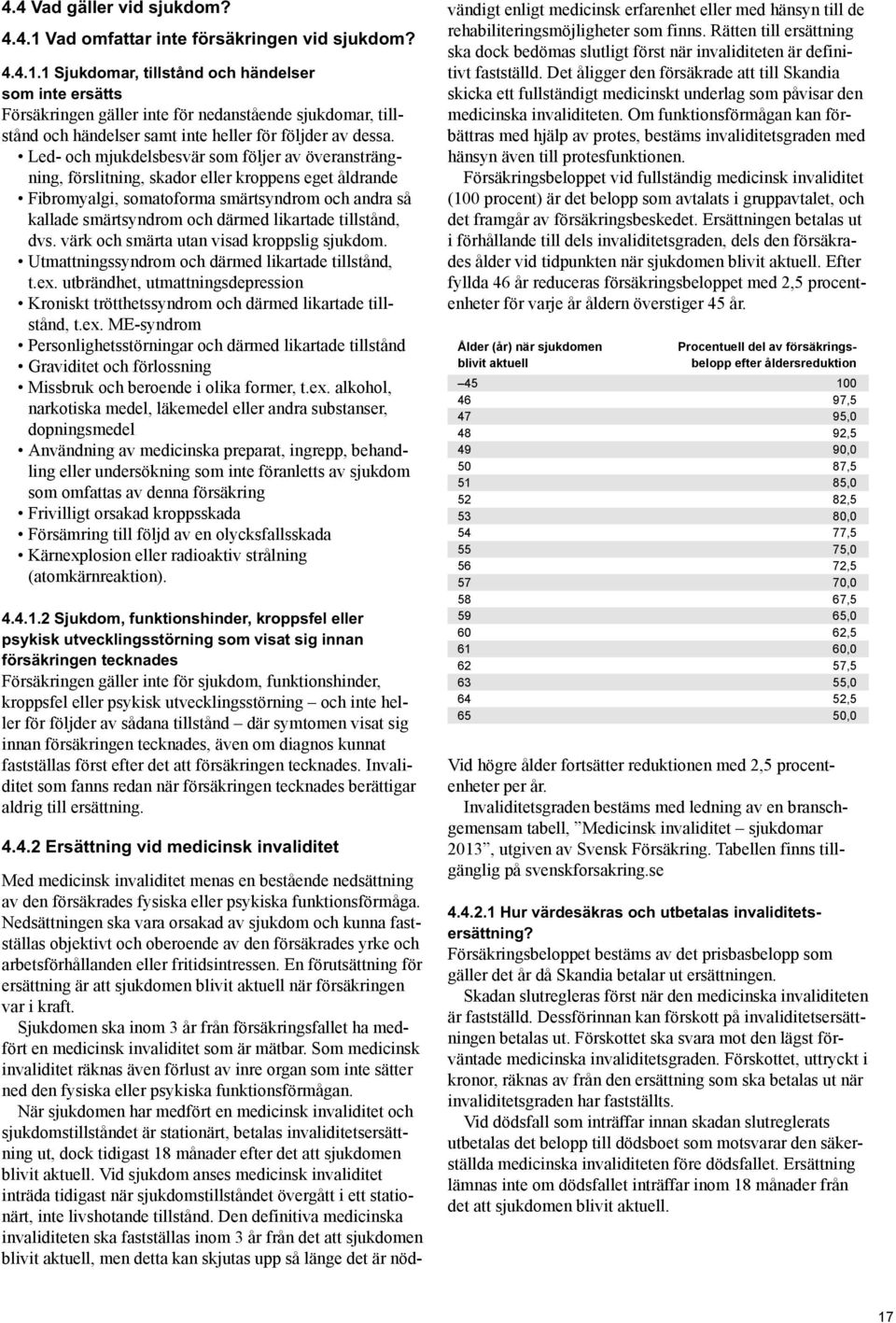 4.4 Vad gäller vid sjukdom?

4.4.1 Vad omfattar inte försäkringen vid sjukdom?

4.4.1.1 Sjukdomar, tillstånd och händelser som inte ersätts
Försäkringen gäller inte för nedanstående sjukdomar, tillstånd och händelser samt inte heller för följder av dessa.

• Led- och mjukdelsbesvär som följer av överansträngning, förslitning, skador eller kroppens eget åldrande
• Fibromyalgi, somatoforma smärtsyndrom och andra så kallade smärtsyndrom och därmed likartade tillstånd, dvs. värk och smärta utan visad kroppslig sjukdom.
• Utmattningssyndrom och därmed likartade tillstånd, t.ex. utbrändhet, utmattningsdepression
• Kroniskt trötthetssyndrom och därmed likartade tillstånd, t.ex. ME-syndrom
• Personlighetsstörningar och därmed likartade tillstånd
• Graviditet och förlossning
• Missbruk och beroende i olika former, t.ex. alkohol, narkotiska medel, läkemedel eller andra substanser, dopningsmedel
• Användning av medicinska preparat, ingrepp, behandling eller undersökning som inte föranletts av sjukdom som omfattas av denna försäkring
• Frivilligt orsakad kroppsskada
• Försämring till följd av en olycksfallsskada
• Kärnexplosion eller radioaktiv strålning (atomkärnreaktion).

4.4.1.2 Sjukdom, funktionshinder, kroppsfel eller psykisk utvecklingsstörning som visat sig innan försäkringen tecknades
Försäkringen gäller inte för sjukdom, funktionshinder, kroppsfel eller psykisk utvecklingsstörning – och inte heller för följder av sådana tillstånd – där symtomen visat sig innan försäkringen tecknades, även om diagnos kunnat fastställas först efter det att försäkringen tecknades. Invaliditet som fanns redan när försäkringen tecknades berättigar aldrig till ersättning.

4.4.2 Ersättning vid medicinsk invaliditet

Med medicinsk invaliditet menas en bestående nedsättning av den försäkrades fysiska eller psykiska funktionsförmåga. Nedsättningen ska vara orsakad av sjukdom och kunna fastställas objektivt och oberoende av den försäkrades yrke och arbetsförhållanden eller fritidsintressen. En förutsättning för ersättning är att sjukdomen blivit aktuell när försäkringen var i kraft.

Sjukdomen ska inom 3 år från försäkringsfallet ha medfört en medicinsk invaliditet som är mätbar. Som medicinsk invaliditet räknas även förlust av inre organ som inte sätter ned den fysiska eller psykiska funktionsförmågan.

När sjukdomen har medfört en medicinsk invaliditet och sjukdomstillståndet är stationärt, betalas invaliditetsersättning ut, dock tidigast 18 månader efter det att sjukdomen blivit aktuell. Vid sjukdom anses medicinsk invaliditet inträda tidigast när sjukdomstillståndet övergått i ett stationärt, inte livshotande tillstånd. Den definitiva medicinska invaliditeten ska fastställas inom 3 år från det att sjukdomen blivit aktuell, men detta kan skjutas upp så länge det är nödvändigt enligt medicinsk erfarenhet eller med hänsyn till de rehabiliteringsmöjligheter som finns. Rätten till ersättning ska dock bedömas slutligt först när invaliditeten är definitivt fastställd. Det åligger den försäkrade att till Skandia skicka ett fullständigt medicinskt underlag som påvisar den medicinska invaliditeten. Om funktionsförmågan kan förbättras med hjälp av protes, bestäms invaliditetsgraden med hänsyn även till protesfunktionen.

Försäkringsbeloppet vid fullständig medicinsk invaliditet (100 procent) är det belopp som avtalats i gruppavtalet, och det framgår av försäkringsbeskedet. Ersättningen betalas ut i förhållande till dels invaliditetsgraden, dels den försäkrades ålder vid tidpunkten när sjukdomen blivit aktuell. Efter fyllda 46 år reduceras försäkringsbeloppet med 2,5 procentenheter för varje år åldern överstiger 45 år.

| Ålder (år) när sjukdomen blivit aktuell | Procentuell del av försäkringsbelopp efter åldersreduktion |
|---|---|
| –45 | 100 |
| 46 | 97,5 |
| 47 | 95,0 |
| 48 | 92,5 |
| 49 | 90,0 |
| 50 | 87,5 |
| 51 | 85,0 |
| 52 | 82,5 |
| 53 | 80,0 |
| 54 | 77,5 |
| 55 | 75,0 |
| 56 | 72,5 |
| 57 | 70,0 |
| 58 | 67,5 |
| 59 | 65,0 |
| 60 | 62,5 |
| 61 | 60,0 |
| 62 | 57,5 |
| 63 | 55,0 |
| 64 | 52,5 |
| 65 | 50,0 |

Vid högre ålder fortsätter reduktionen med 2,5 procentenheter per år.

Invaliditetsgraden bestäms med ledning av en branschgemensam tabell, ”Medicinsk invaliditet – sjukdomar 2013”, utgiven av Svensk Försäkring. Tabellen finns tillgänglig på svenskforsakring.se

4.4.2.1 Hur värdesäkras och utbetalas invaliditetsersättning?
Försäkringsbeloppet bestäms av det prisbasbelopp som gäller det år då Skandia betalar ut ersättningen.

Skadan slutregleras först när den medicinska invaliditeten är fastställd. Dessförinnan kan förskott på invaliditetsersättningen betalas ut. Förskottet ska svara mot den lägst förväntade medicinska invaliditetsgraden. Förskottet, uttryckt i kronor, räknas av från den ersättning som ska betalas ut när invaliditetsgraden har fastställts.

Vid dödsfall som inträffar innan skadan slutreglerats utbetalas det belopp till dödsboet som motsvarar den säkerställda medicinska invaliditeten före dödsfallet. Ersättning lämnas inte om dödsfallet inträffar inom 18 månader från det att sjukdomen blivit aktuell.

17